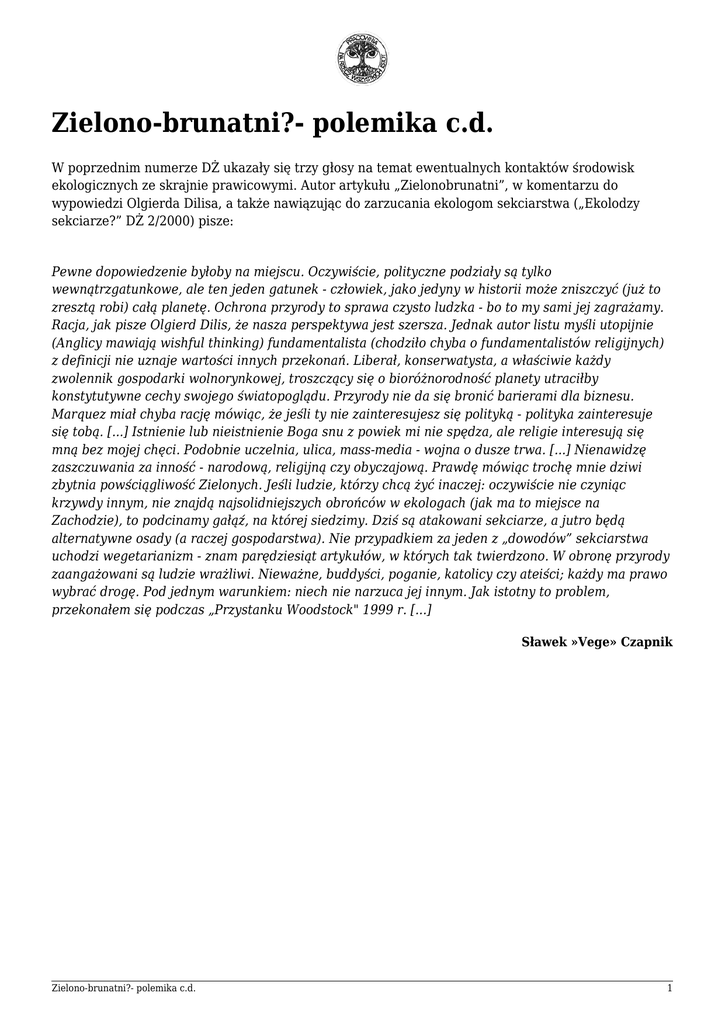 Zielono-brunatni?- polemika c.d.

W poprzednim numerze DŻ ukazały się trzy głosy na temat ewentualnych kontaktów środowisk ekologicznych ze skrajnie prawicowymi. Autor artykułu „Zielonobrunatni", w komentarzu do wypowiedzi Olgierda Dilisa, a także nawiązując do zarzucania ekologom sekciarstwa („Ekolodzy sekciarze?" DŻ 2/2000) pisze:

Pewne dopowiedzenie byłoby na miejscu. Oczywiście, polityczne podziały są tylko wewnątrzgatunkowe, ale ten jeden gatunek - człowiek, jako jedyny w historii może zniszczyć (już to zresztą robi) całą planetę. Ochrona przyrody to sprawa czysto ludzka - bo to my sami jej zagrażamy. Racja, jak pisze Olgierd Dilis, że nasza perspektywa jest szersza. Jednak autor listu myśli utopijnie (Anglicy mawiają wishful thinking) fundamentalista (chodziło chyba o fundamentalistów religijnych) z definicji nie uznaje wartości innych przekonań. Liberał, konserwatysta, a właściwie każdy zwolennik gospodarki wolnorynkowej, troszczący się o bioróżnorodność planety utraciłby konstytutywne cechy swojego światopoglądu. Przyrody nie da się bronić barierami dla biznesu. Marquez miał chyba rację mówiąc, że jeśli ty nie zainteresujesz się polityką - polityka zainteresuje się tobą. [...] Istnienie lub nieistnienie Boga snu z powiek mi nie spędza, ale religie interesują się mną bez mojej chęci. Podobnie uczelnia, ulica, mass-media - wojna o dusze trwa. [...] Nienawidzę zaszczuwania za inność - narodową, religijną czy obyczajową. Prawdę mówiąc trochę mnie dziwi zbytnia powściągliwość Zielonych. Jeśli ludzie, którzy chcą żyć inaczej: oczywiście nie czyniąc krzywdy innym, nie znajdą najsolidniejszych obrońców w ekologach (jak ma to miejsce na Zachodzie), to podcinamy gałąź, na której siedzimy. Dziś są atakowani sekciarze, a jutro będą alternatywne osady (a raczej gospodarstwa). Nie przypadkiem za jeden z „dowodów" sekciarstwa uchodzi wegetarianizm - znam parędziesiąt artykułów, w których tak twierdzono. W obronę przyrody zaangażowani są ludzie wrażliwi. Nieważne, buddyści, poganie, katolicy czy ateiści; każdy ma prawo wybrać drogę. Pod jednym warunkiem: niech nie narzuca jej innym. Jak istotny to problem, przekonałem się podczas „Przystanku Woodstock" 1999 r. [...]

Sławek »Vege« Czapnik

Zielono-brunatni?- polemika c.d. 1